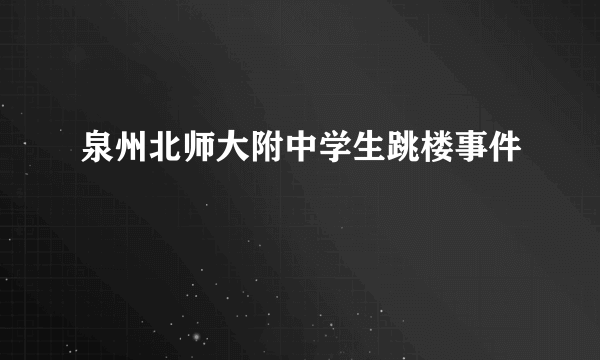 泉州北师大附中学生跳楼事件